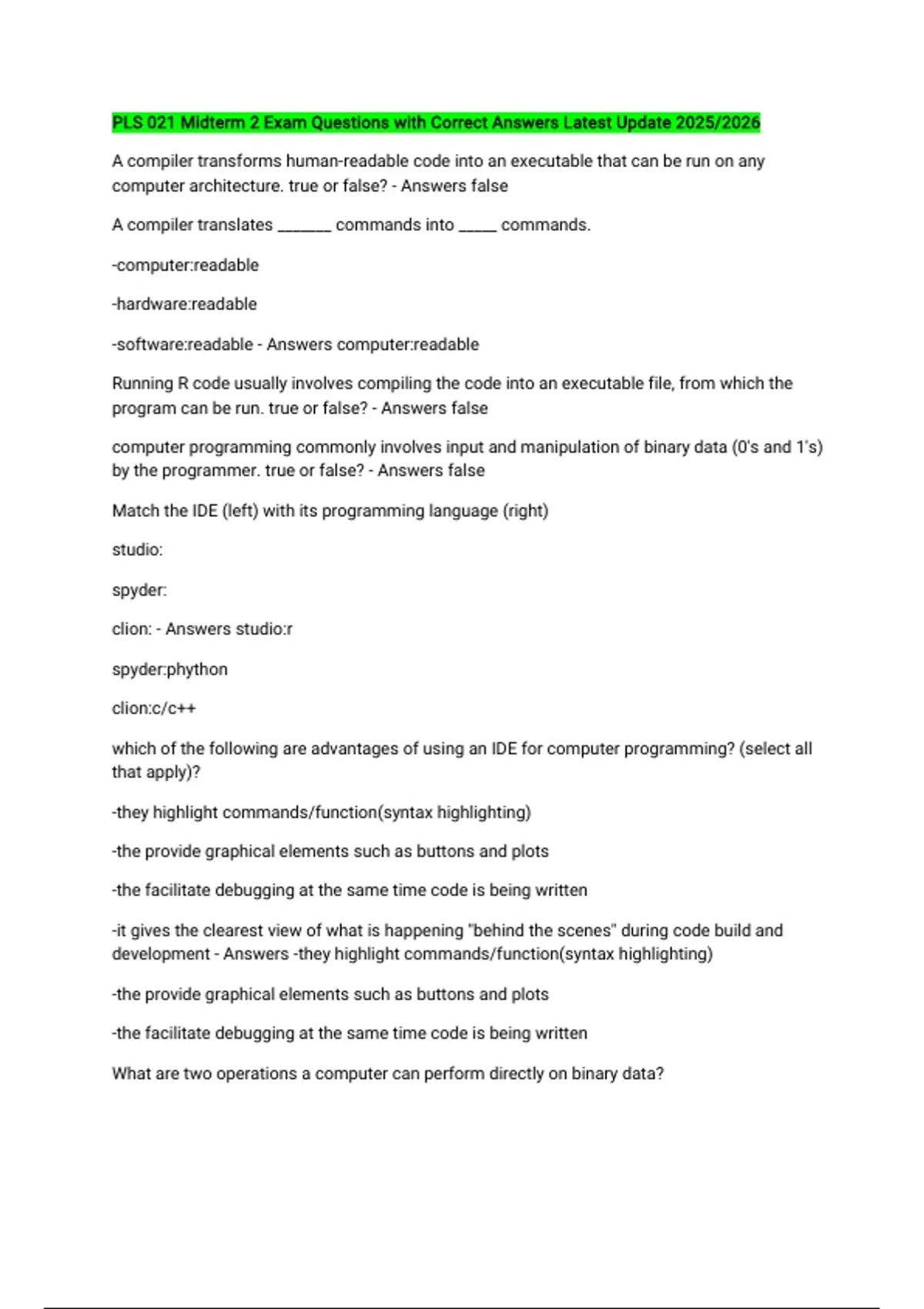 PLS 021 Midterm 2 Exam Questions with Correct Answers Latest Update 2025/2026

A compiler transforms human-readable code into an executable that can be run on any computer architecture. true or false? - Answers false

A compiler translates _______ commands into _____ commands.

-computer:readable

-hardware:readable

-software:readable - Answers computer:readable

Running R code usually involves compiling the code into an executable file, from which the program can be run. true or false? - Answers false

computer programming commonly involves input and manipulation of binary data (0's and 1's) by the programmer. true or false? - Answers false

Match the IDE (left) with its programming language (right)

studio:

spyder:

clion: - Answers studio:r

spyder:phython

clion:c/c++

which of the following are advantages of using an IDE for computer programming? (select all that apply)?

-they highlight commands/function(syntax highlighting)

-the provide graphical elements such as buttons and plots

-the facilitate debugging at the same time code is being written

-it gives the clearest view of what is happening "behind the scenes" during code build and development - Answers -they highlight commands/function(syntax highlighting)

-the provide graphical elements such as buttons and plots

-the facilitate debugging at the same time code is being written

What are two operations a computer can perform directly on binary data?